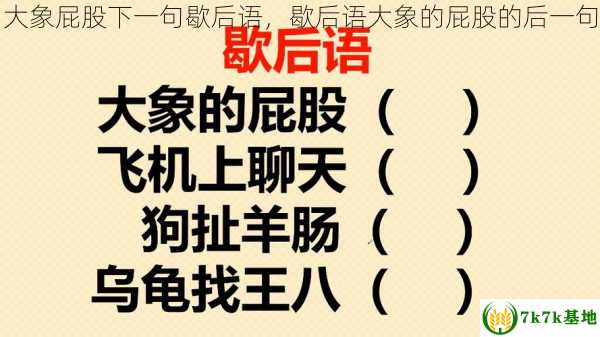 大象屁股下一句歇后语，歇后语大象的屁股的后一句

歇后语

大象的屁股（　　）
飞机上聊天（　　）
狗扯羊肠（　　）
乌龟找王八（　　）

7k7k基地